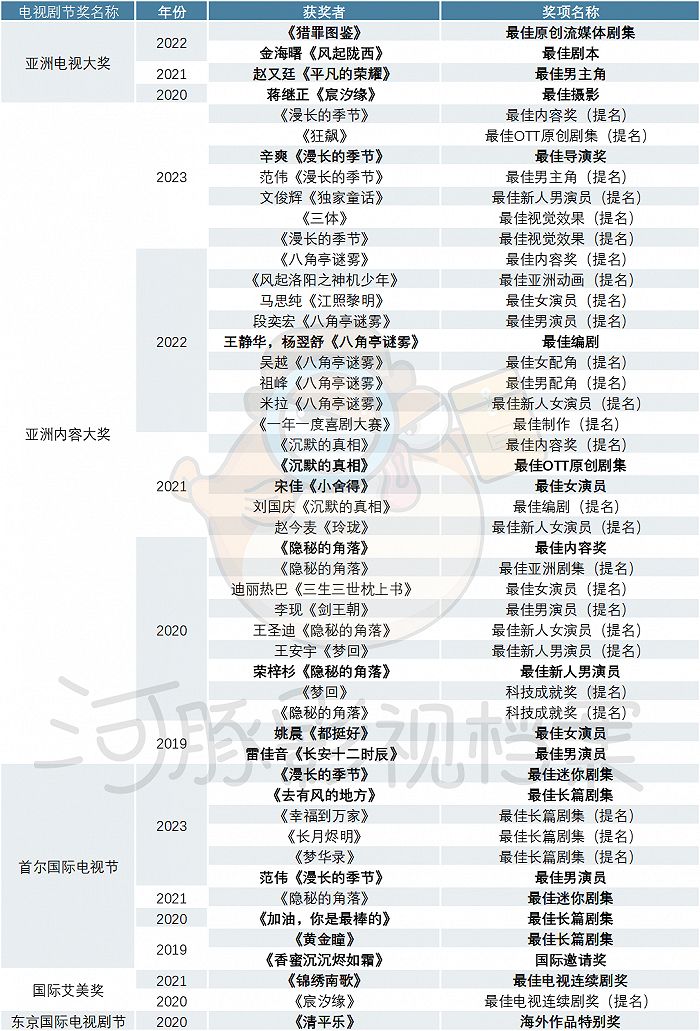 | 电视剧节奖名称 | 年份 | 获奖者 | 奖项名称 |
|---|---|---|---|
| 亚洲电视大奖 | 2022 | 《猎罪图鉴》 | 最佳原创流媒体剧集 |
|  |  | 金海曙《风起陇西》 | 最佳剧本 |
|  | 2021 | 赵又廷《平凡的荣耀》 | 最佳男主角 |
|  | 2020 | 蒋继正《宸汐缘》 | 最佳摄影 |
| 亚洲内容大奖 | 2023 | 《漫长的季节》 | 最佳内容奖（提名） |
|  |  | 《狂飙》 | 最佳OTT原创剧集（提名） |
|  |  | 辛爽《漫长的季节》 | 最佳导演奖 |
|  |  | 范伟《漫长的季节》 | 最佳男主角（提名） |
|  |  | 文俊辉《独家童话》 | 最佳新人男演员（提名） |
|  |  | 《三体》 | 最佳视觉效果（提名） |
|  |  | 《漫长的季节》 | 最佳视觉效果（提名） |
|  | 2022 | 《八角亭谜雾》 | 最佳内容奖（提名） |
|  |  | 《风起洛阳之神机少年》 | 最佳亚洲动画（提名） |
|  |  | 马思纯《江照黎明》 | 最佳女演员（提名） |
|  |  | 段奕宏《八角亭谜雾》 | 最佳男演员（提名） |
|  |  | 王静华，杨翌舒《八角亭谜雾》 | 最佳编剧 |
|  |  | 吴越《八角亭谜雾》 | 最佳女配角（提名） |
|  |  | 祖峰《八角亭谜雾》 | 最佳男配角（提名） |
|  |  | 米拉《八角亭谜雾》 | 最佳新人女演员（提名） |
|  |  | 《一年一度喜剧大赛》 | 最佳制作（提名） |
|  | 2021 | 《沉默的真相》 | 最佳内容奖（提名） |
|  |  | 《沉默的真相》 | 最佳OTT原创剧集 |
|  |  | 宋佳《小舍得》 | 最佳女演员 |
|  |  | 刘国庆《沉默的真相》 | 最佳编剧（提名） |
|  |  | 赵今麦《玲珑》 | 最佳新人女演员（提名） |
|  | 2020 | 《隐秘的角落》 | 最佳内容奖 |
|  |  | 《隐秘的角落》 | 最佳亚洲剧集（提名） |
|  |  | 迪丽热巴《三生三世枕上书》 | 最佳女演员（提名） |
|  |  | 李现《剑王朝》 | 最佳男演员（提名） |
|  |  | 王圣迪《隐秘的角落》 | 最佳新人女演员（提名） |
|  |  | 王安宇《梦回》 | 最佳新人男演员（提名） |
|  |  | 荣梓杉《隐秘的角落》 | 最佳新人男演员 |
|  |  | 《梦回》 | 科技成就奖（提名） |
|  |  | 《隐秘的角落》 | 科技成就奖（提名） |
|  | 2019 | 姚晨《都挺好》 | 最佳女演员 |
|  |  | 雷佳音《长安十二时辰》 | 最佳男演员 |
| 首尔国际电视节 | 2023 | 《漫长的季节》 | 最佳迷你剧集 |
|  |  | 《去有风的地方》 | 最佳长篇剧集 |
|  |  | 《幸福到万家》 | 最佳长篇剧集（提名） |
|  |  | 《长月烬明》 | 最佳长篇剧集（提名） |
|  |  | 《梦华录》 | 最佳长篇剧集（提名） |
|  |  | 范伟《漫长的季节》 | 最佳男演员 |
|  | 2021 | 《隐秘的角落》 | 最佳迷你剧集 |
|  | 2020 | 《加油，你是最棒的》 | 最佳长篇剧集 |
|  | 2019 | 《黄金瞳》 | 最佳长篇剧集 |
|  |  | 《香蜜沉沉烬如霜》 | 国际邀请奖 |
| 国际艾美奖 | 2021 | 《锦绣南歌》 | 最佳电视连续剧奖 |
|  | 2020 | 《宸汐缘》 | 最佳电视连续剧奖（提名） |
| 东京国际电视剧节 | 2020 | 《清平乐》 | 海外作品特别奖 |

河豚影视档案